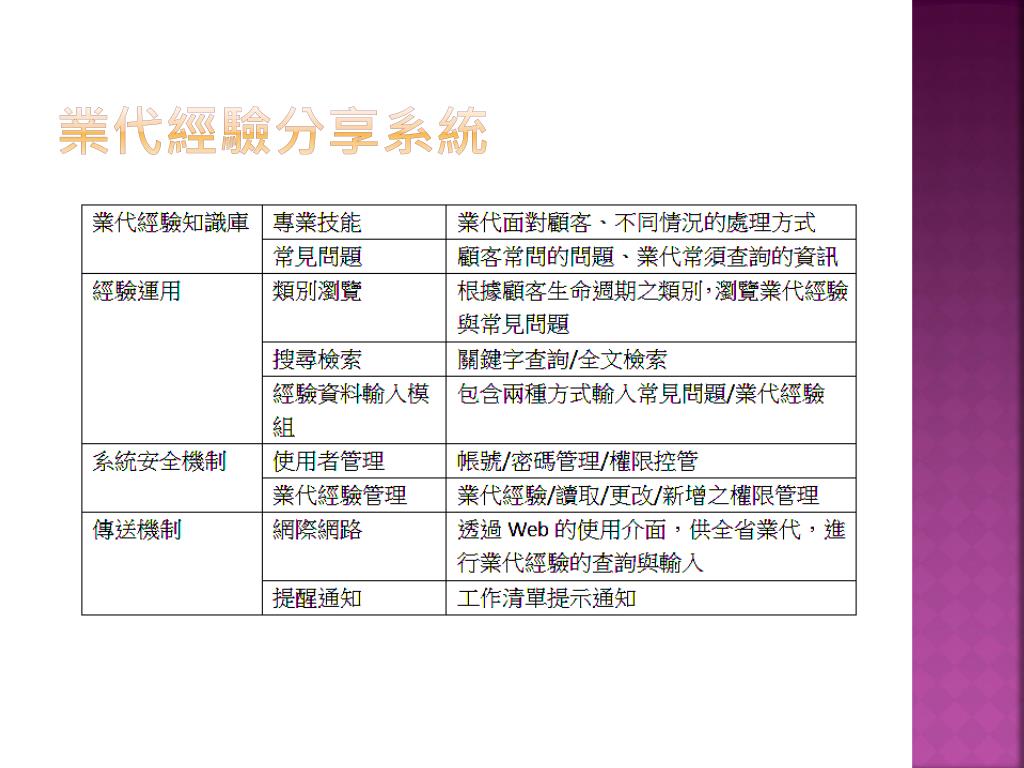 業代經驗分享系統

| 業代經驗知識庫 | 專業技能 | 業代面對顧客、不同情況的處理方式 |
|---|---|---|
| | 常見問題 | 顧客常問的問題、業代常須查詢的資訊 |
| 經驗運用 | 類別瀏覽 | 根據顧客生命週期之類別,瀏覽業代經驗與常見問題 |
| | 搜尋檢索 | 關鍵字查詢/全文檢索 |
| | 經驗資料輸入模組 | 包含兩種方式輸入常見問題/業代經驗 |
| 系統安全機制 | 使用者管理 | 帳號/密碼管理/權限控管 |
| | 業代經驗管理 | 業代經驗/讀取/更改/新增之權限管理 |
| 傳送機制 | 網際網路 | 透過 Web 的使用介面，供全省業代，進行業代經驗的查詢與輸入 |
| | 提醒通知 | 工作清單提示通知 |